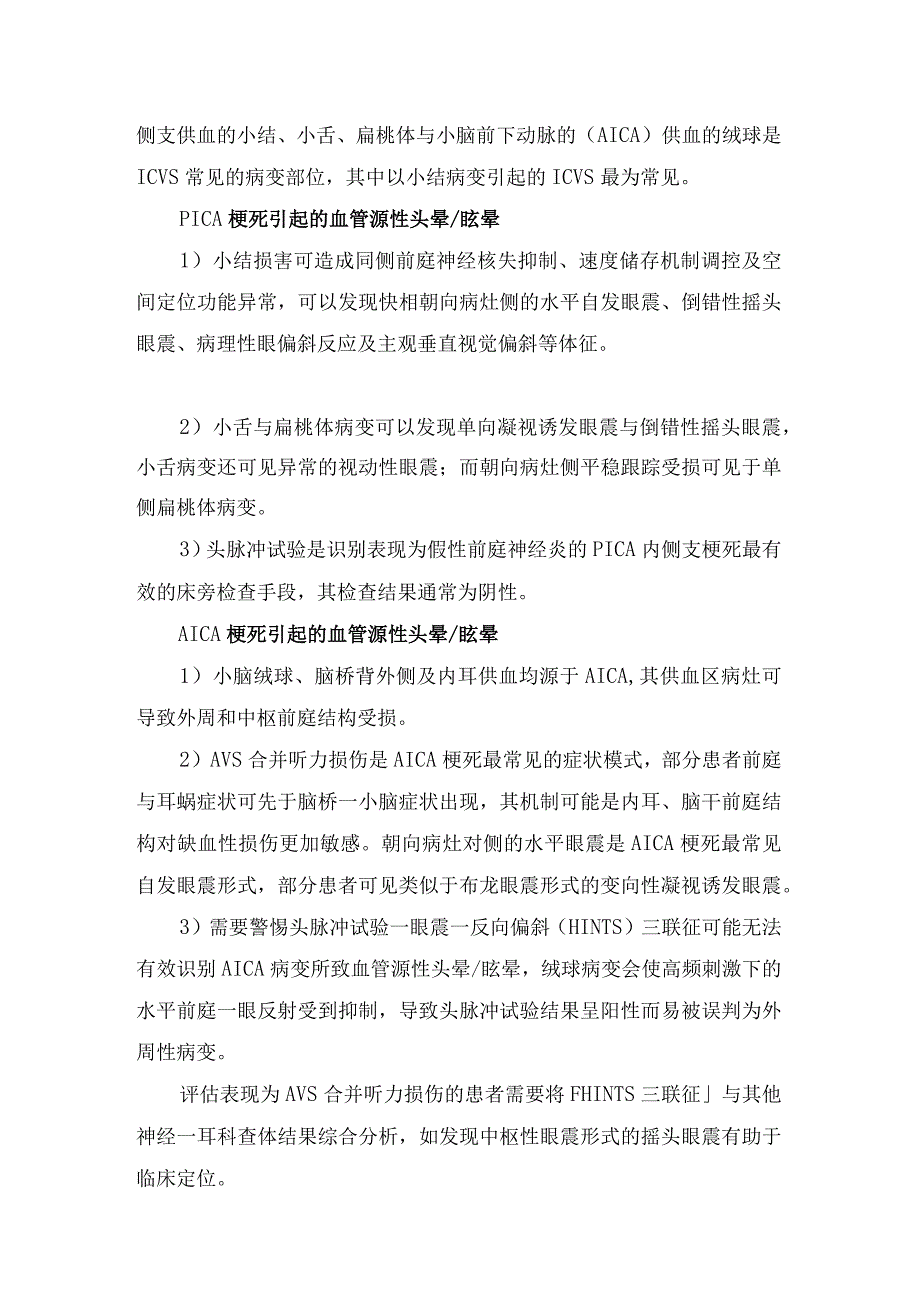 侧支供血的小结、小舌、扁桃体与小脑前下动脉的（AICA）供血的绒球是ICVS常见的病变部位，其中以小结病变引起的ICVS最为常见。

PICA梗死引起的血管源性头晕/眩晕

1）小结损害可造成同侧前庭神经核失抑制、速度储存机制调控及空间定位功能异常，可以发现快相朝向病灶侧的水平自发眼震、倒错性摇头眼震、病理性眼偏斜反应及主观垂直视觉偏斜等体征。

2）小舌与扁桃体病变可以发现单向凝视诱发眼震与倒错性摇头眼震，小舌病变还可见异常的视动性眼震；而朝向病灶侧平稳跟踪受损可见于单侧扁桃体病变。

3）头脉冲试验是识别表现为假性前庭神经炎的PICA内侧支梗死最有效的床旁检查手段，其检查结果通常为阴性。

AICA梗死引起的血管源性头晕/眩晕

1）小脑绒球、脑桥背外侧及内耳供血均源于AICA,其供血区病灶可导致外周和中枢前庭结构受损。

2）AVS合并听力损伤是AICA梗死最常见的症状模式，部分患者前庭与耳蜗症状可先于脑桥一小脑症状出现，其机制可能是内耳、脑干前庭结构对缺血性损伤更加敏感。朝向病灶对侧的水平眼震是AICA梗死最常见自发眼震形式，部分患者可见类似于布龙眼震形式的变向性凝视诱发眼震。

3）需要警惕头脉冲试验一眼震一反向偏斜（HINTS）三联征可能无法有效识别AICA病变所致血管源性头晕/眩晕，绒球病变会使高频刺激下的水平前庭一眼反射受到抑制，导致头脉冲试验结果呈阳性而易被误判为外周性病变。

评估表现为AVS合并听力损伤的患者需要将FHINTS三联征」与其他神经一耳科查体结果综合分析，如发现中枢性眼震形式的摇头眼震有助于临床定位。